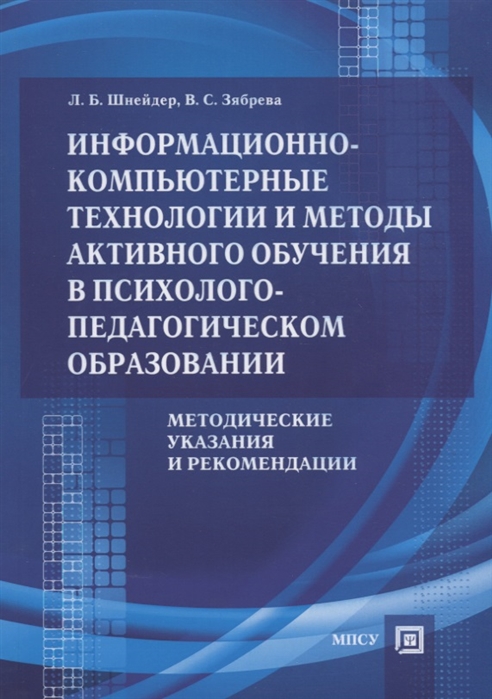 Л. Б. Шнейдер, В. С. Зябрева

ИНФОРМАЦИОННО-КОМПЬЮТЕРНЫЕ ТЕХНОЛОГИИ И МЕТОДЫ АКТИВНОГО ОБУЧЕНИЯ В ПСИХОЛОГО-ПЕДАГОГИЧЕСКОМ ОБРАЗОВАНИИ

МЕТОДИЧЕСКИЕ УКАЗАНИЯ И РЕКОМЕНДАЦИИ

МПСУ